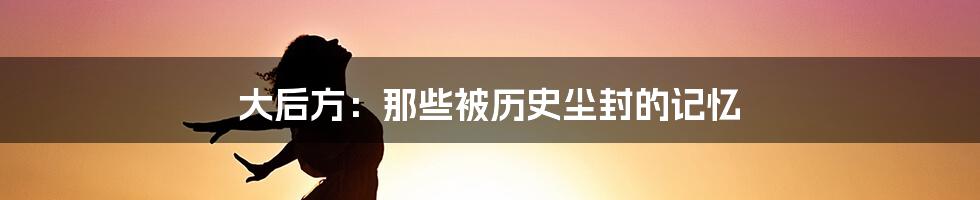 大后方：那些被历史尘封的记忆